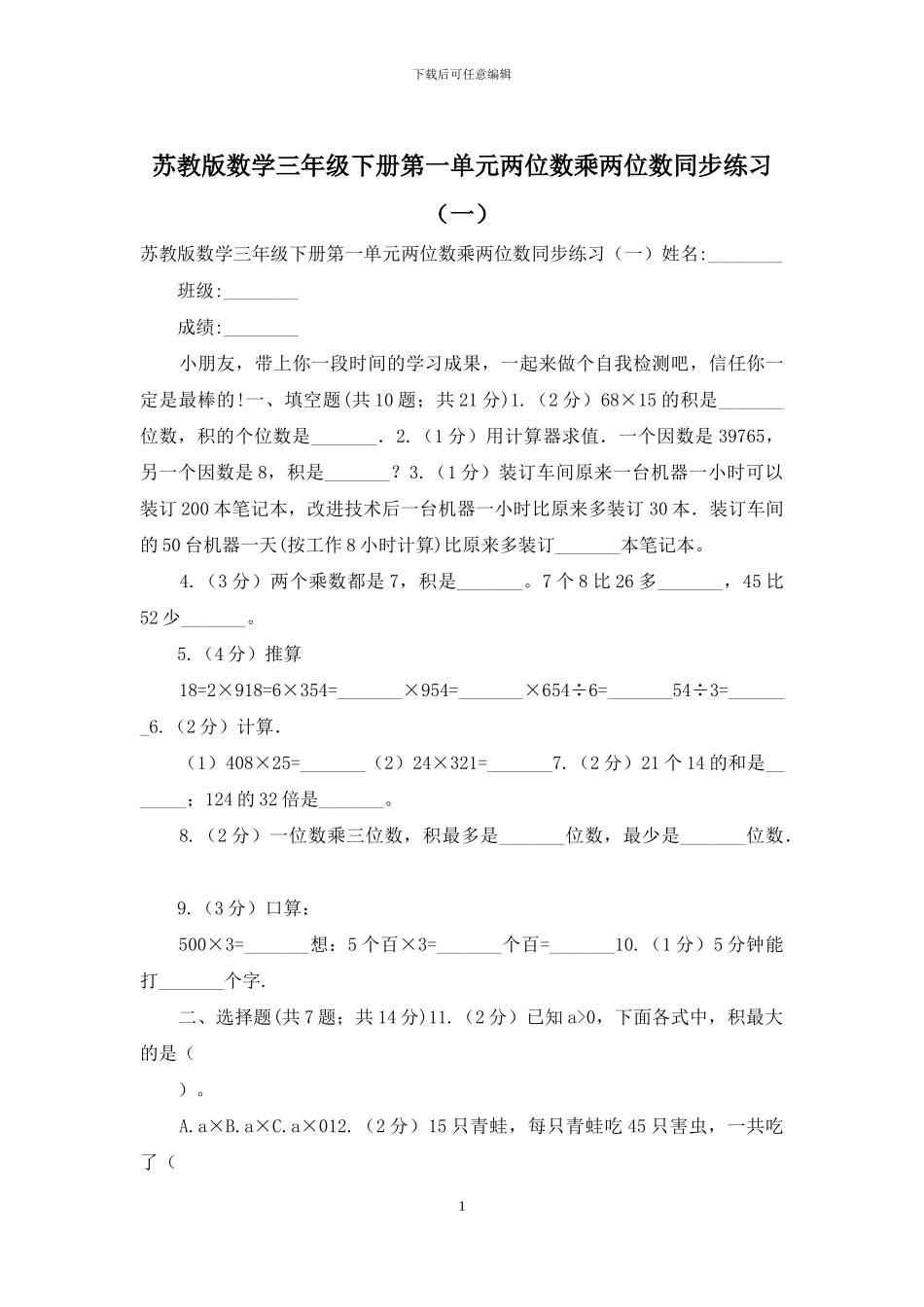 下载后可任意编辑

苏教版数学三年级下册第一单元两位数乘两位数同步练习（一）

苏教版数学三年级下册第一单元两位数乘两位数同步练习（一）姓名:________

班级:________

成绩:________

小朋友，带上你一段时间的学习成果，一起来做个自我检测吧，信任你一定是最棒的!一、填空题(共10题；共21分)1.（2分）68×15的积是_______位数，积的个位数是_______．2.（1分）用计算器求值．一个因数是39765，另一个因数是8，积是_______？3.（1分）装订车间原来一台机器一小时可以装订200本笔记本，改进技术后一台机器一小时比原来多装订30本．装订车间的50台机器一天(按工作8小时计算)比原来多装订_______本笔记本。

4.（3分）两个乘数都是7，积是_______。7个8比26多_______，45比52少_______。

5.（4分）推算

18=2×918=6×354=_______×954=_______×654÷6=_______54÷3=_______6.（2分）计算.

（1）408×25=_______（2）24×321=_______7.（2分）21个14的和是_______；124的32倍是_______。

8.（2分）一位数乘三位数，积最多是_______位数，最少是_______位数.

9.（3分）口算：

500×3=_______想：5个百×3=_______个百=_______10.（1分）5分钟能打_______个字.

二、选择题(共7题；共14分)11.（2分）已知a>0，下面各式中，积最大的是（

）。

A.a×B.a×C.a×012.（2分）15只青蛙，每只青蛙吃45只害虫，一共吃了（

1